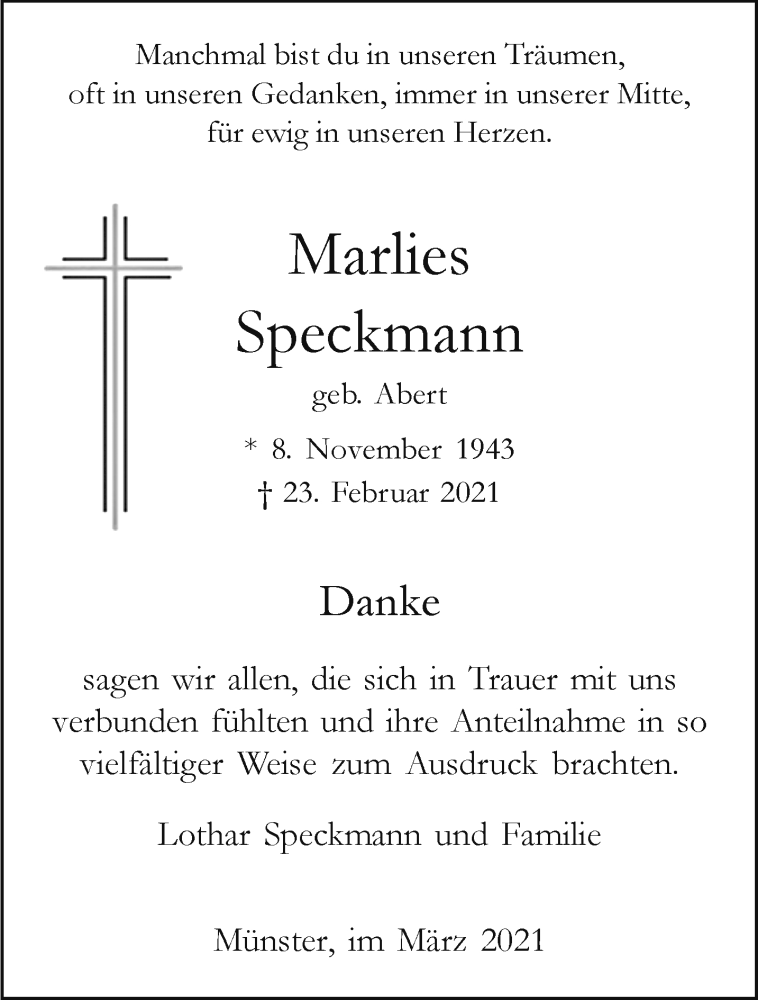 Manchmal bist du in unseren Träumen,
oft in unseren Gedanken, immer in unserer Mitte,
für ewig in unseren Herzen.

Marlies
Speckmann

geb. Abert

* 8. November 1943
† 23. Februar 2021

Danke

sagen wir allen, die sich in Trauer mit uns verbunden fühlten und ihre Anteilnahme in so vielfältiger Weise zum Ausdruck brachten.

Lothar Speckmann und Familie

Münster, im März 2021